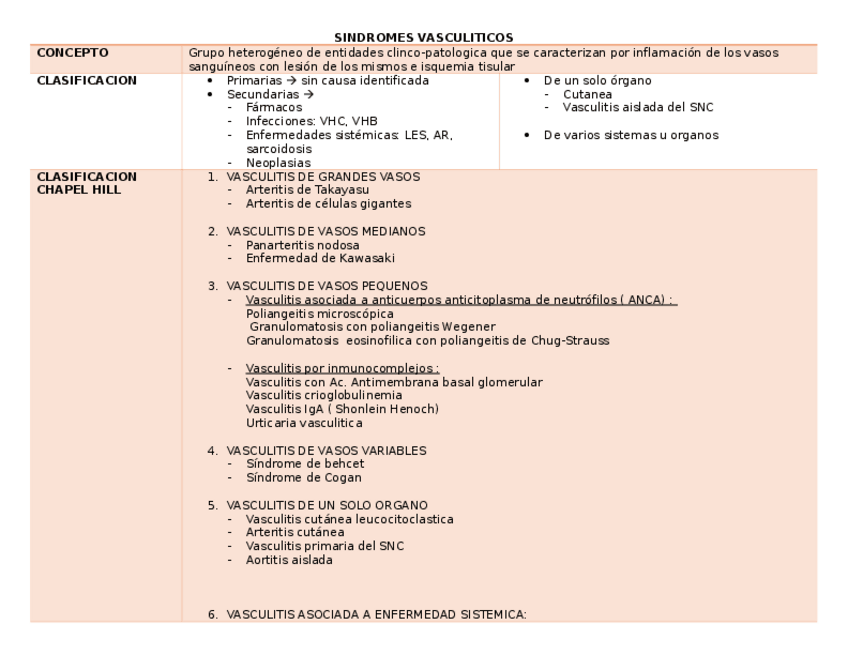 SINDROMES VASCULITICOS

| CONCEPTO | Grupo heterogéneo de entidades clinco-patologica que se caracterizan por inflamación de los vasos sanguíneos con lesión de los mismos e isquemia tisular | |
|---|---|---|
| CLASIFICACION | • Primarias → sin causa identificada<br>• Secundarias →<br>- Fármacos<br>- Infecciones: VHC, VHB<br>- Enfermedades sistémicas: LES, AR, sarcoidosis<br>- Neoplasias | • De un solo órgano<br>- Cutanea<br>- Vasculitis aislada del SNC<br><br>• De varios sistemas u organos |
| CLASIFICACION CHAPEL HILL | 1. VASCULITIS DE GRANDES VASOS<br>- Arteritis de Takayasu<br>- Arteritis de células gigantes<br><br>2. VASCULITIS DE VASOS MEDIANOS<br>- Panarteritis nodosa<br>- Enfermedad de Kawasaki<br><br>3. VASCULITIS DE VASOS PEQUENOS<br>- Vasculitis asociada a anticuerpos anticitoplasma de neutrófilos ( ANCA) :<br>Poliangeitis microscópica<br>Granulomatosis con poliangeitis Wegener<br>Granulomatosis eosinofilica con poliangeitis de Chug-Strauss<br><br>- Vasculitis por inmunocomplejos :<br>Vasculitis con Ac. Antimembrana basal glomerular<br>Vasculitis crioglobulinemia<br>Vasculitis IgA ( Shonlein Henoch)<br>Urticaria vasculitica<br><br>4. VASCULITIS DE VASOS VARIABLES<br>- Síndrome de behcet<br>- Síndrome de Cogan<br><br>5. VASCULITIS DE UN SOLO ORGANO<br>- Vasculitis cutánea leucocitoclastica<br>- Arteritis cutánea<br>- Vasculitis primaria del SNC<br>- Aortitis aislada<br><br>6. VASCULITIS ASOCIADA A ENFERMEDAD SISTEMICA: | |